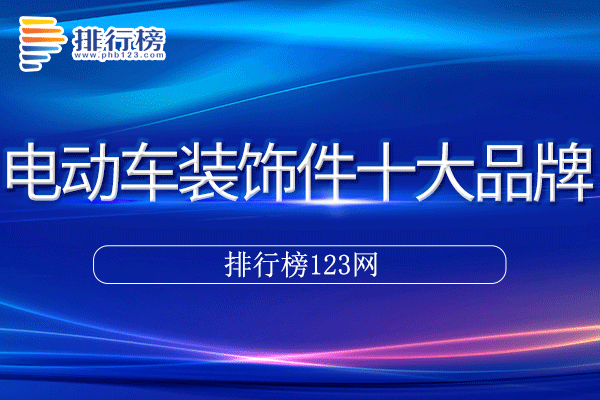 排行榜
www.phb123.com

电动车装饰件十大品牌

排行榜123网